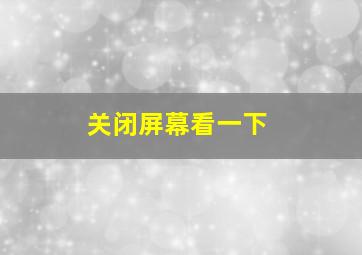 关闭屏幕看一下